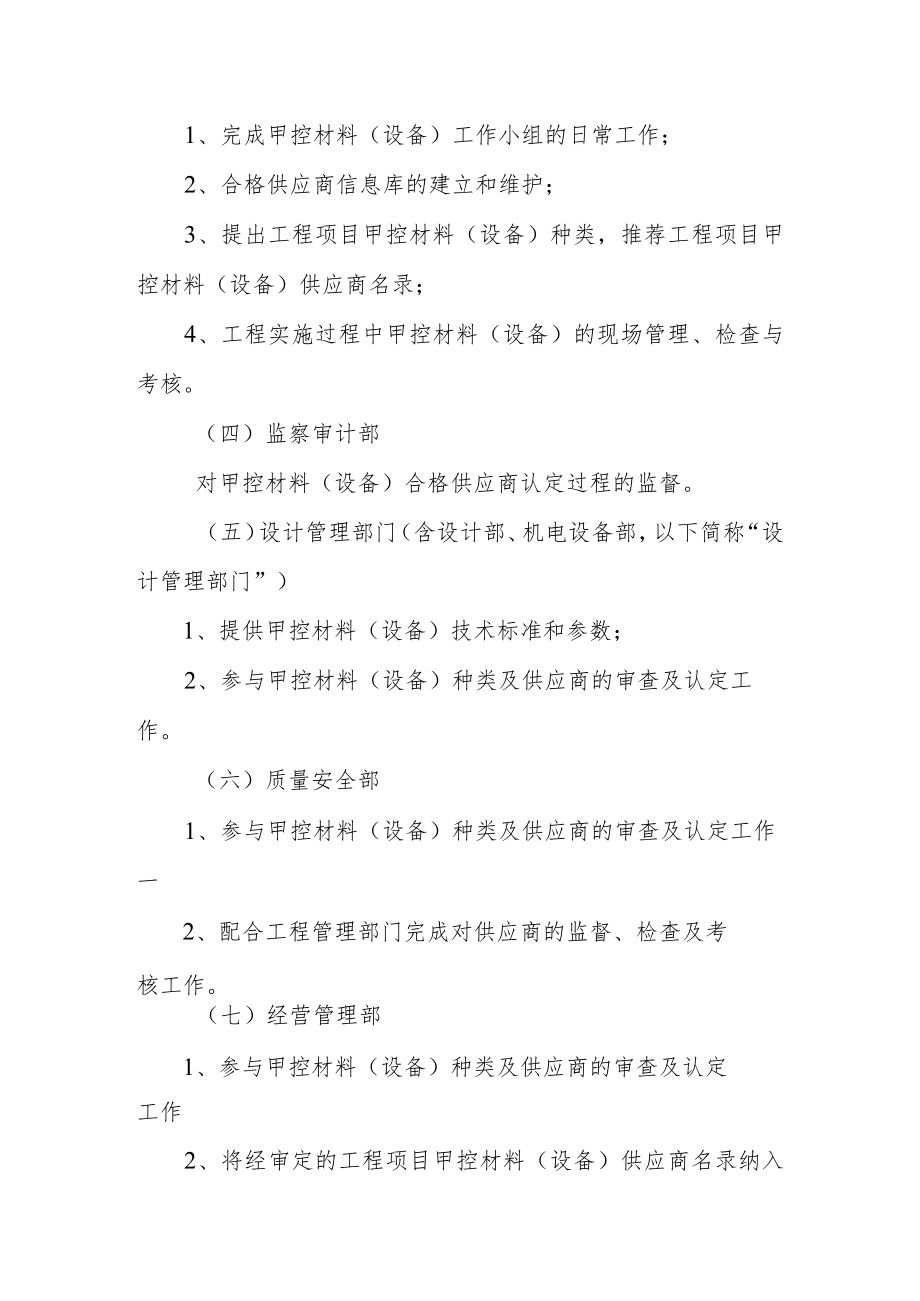 1、完成甲控材料（设备）工作小组的日常工作；

2、合格供应商信息库的建立和维护；

3、提出工程项目甲控材料（设备）种类，推荐工程项目甲控材料（设备）供应商名录；

4、工程实施过程中甲控材料（设备）的现场管理、检查与考核。

（四）监察审计部

对甲控材料（设备）合格供应商认定过程的监督。

（五）设计管理部门（含设计部、机电设备部，以下简称“设计管理部门”）

1、提供甲控材料（设备）技术标准和参数；

2、参与甲控材料（设备）种类及供应商的审查及认定工作。

（六）质量安全部

1、参与甲控材料（设备）种类及供应商的审查及认定工作一

2、配合工程管理部门完成对供应商的监督、检查及考核工作。

（七）经营管理部

1、参与甲控材料（设备）种类及供应商的审查及认定工作

2、将经审定的工程项目甲控材料（设备）供应商名录纳入